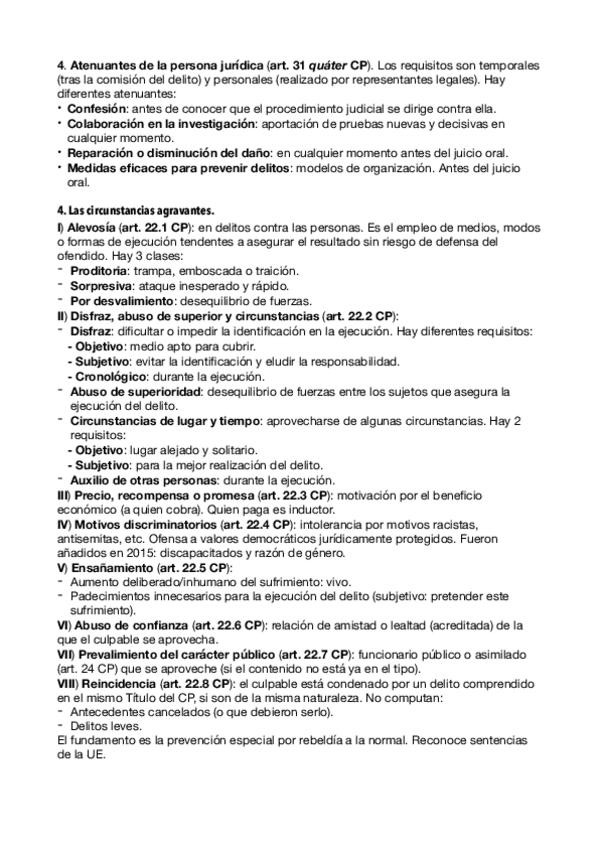 4. Atenuantes de la persona jurídica (art. 31 quáter CP). Los requisitos son temporales (tras la comisión del delito) y personales (realizado por representantes legales). Hay diferentes atenuantes:
• Confesión: antes de conocer que el procedimiento judicial se dirige contra ella.
• Colaboración en la investigación: aportación de pruebas nuevas y decisivas en cualquier momento.
• Reparación o disminución del daño: en cualquier momento antes del juicio oral.
• Medidas eficaces para prevenir delitos: modelos de organización. Antes del juicio oral.

4. Las circunstancias agravantes.
I) Alevosía (art. 22.1 CP): en delitos contra las personas. Es el empleo de medios, modos o formas de ejecución tendentes a asegurar el resultado sin riesgo de defensa del ofendido. Hay 3 clases:
- Proditoria: trampa, emboscada o traición.
- Sorpresiva: ataque inesperado y rápido.
- Por desvalimiento: desequilibrio de fuerzas.
II) Disfraz, abuso de superior y circunstancias (art. 22.2 CP):
- Disfraz: dificultar o impedir la identificación en la ejecución. Hay diferentes requisitos:
- Objetivo: medio apto para cubrir.
- Subjetivo: evitar la identificación y eludir la responsabilidad.
- Cronológico: durante la ejecución.
- Abuso de superioridad: desequilibrio de fuerzas entre los sujetos que asegura la ejecución del delito.
- Circunstancias de lugar y tiempo: aprovecharse de algunas circunstancias. Hay 2 requisitos:
- Objetivo: lugar alejado y solitario.
- Subjetivo: para la mejor realización del delito.
- Auxilio de otras personas: durante la ejecución.
III) Precio, recompensa o promesa (art. 22.3 CP): motivación por el beneficio económico (a quien cobra). Quien paga es inductor.
IV) Motivos discriminatorios (art. 22.4 CP): intolerancia por motivos racistas, antisemitas, etc. Ofensa a valores democráticos jurídicamente protegidos. Fueron añadidos en 2015: discapacitados y razón de género.
V) Ensañamiento (art. 22.5 CP):
- Aumento deliberado/inhumano del sufrimiento: vivo.
- Padecimientos innecesarios para la ejecución del delito (subjetivo: pretender este sufrimiento).
VI) Abuso de confianza (art. 22.6 CP): relación de amistad o lealtad (acreditada) de la que el culpable se aprovecha.
VII) Prevalimiento del carácter público (art. 22.7 CP): funcionario público o asimilado (art. 24 CP) que se aproveche (si el contenido no está ya en el tipo).
VIII) Reincidencia (art. 22.8 CP): el culpable está condenado por un delito comprendido en el mismo Título del CP, si son de la misma naturaleza. No computan:
- Antecedentes cancelados (o que debieron serlo).
- Delitos leves.
El fundamento es la prevención especial por rebeldía a la normal. Reconoce sentencias de la UE.